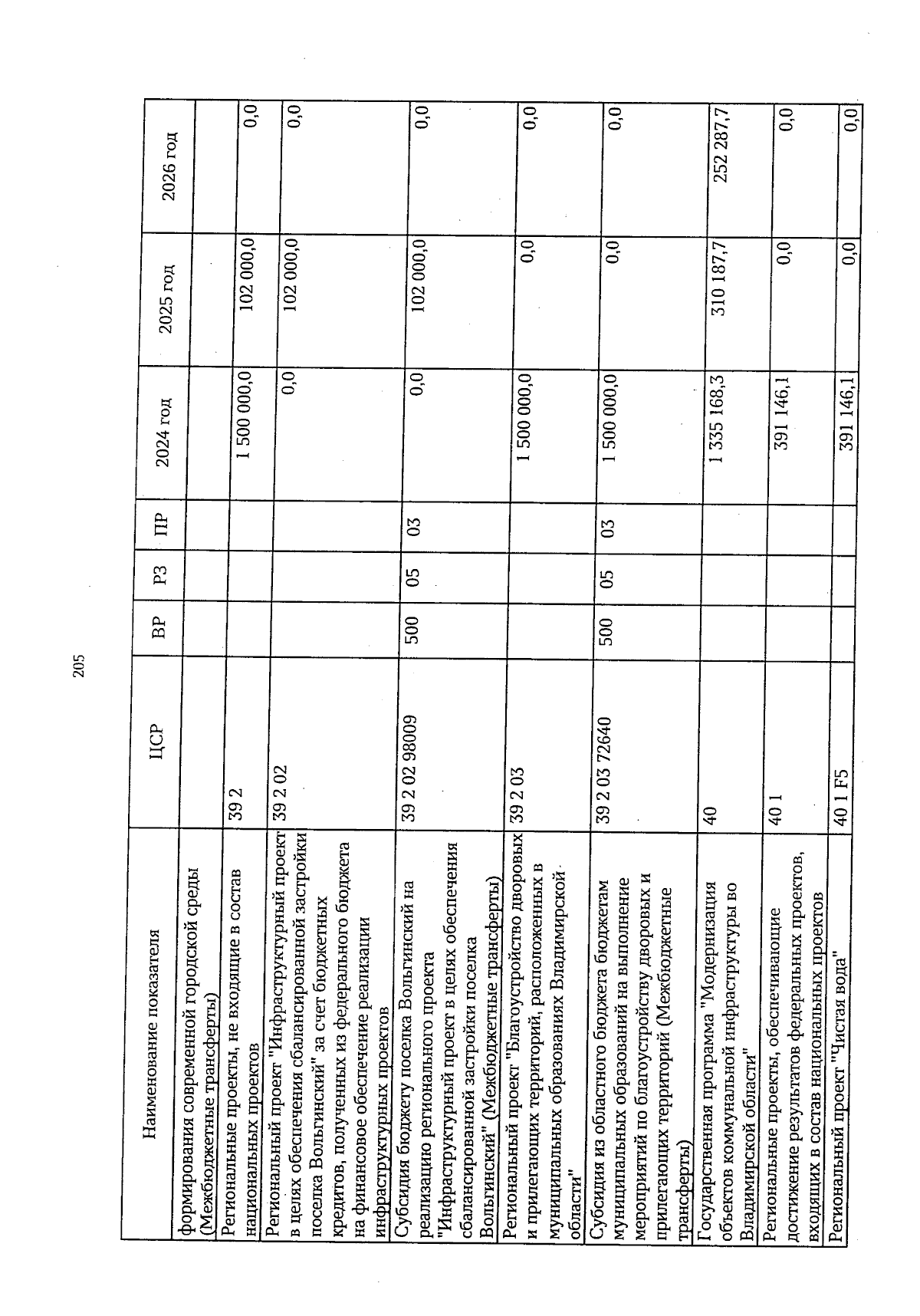 205

| Наименование показателя | ЦСР | ВР | РЗ | ПР | 2024 год | 2025 год | 2026 год |
|---|---|---|---|---|---|---|---|
| формирования современной городской среды (Межбюджетные трансферты) | | | | | | | |
| Региональные проекты, не входящие в состав национальных проектов | 39 2 | | | | 1 500 000,0 | 102 000,0 | 0,0 |
| Региональный проект "Инфраструктурный проект в целях обеспечения сбалансированной застройки поселка Вольгинский" за счет бюджетных кредитов, полученных из федерального бюджета на финансовое обеспечение реализации инфраструктурных проектов | 39 2 02 | | | | 0,0 | 102 000,0 | 0,0 |
| Субсидия бюджету поселка Вольгинский на реализацию регионального проекта "Инфраструктурный проект в целях обеспечения сбалансированной застройки поселка Вольгинский" (Межбюджетные трансферты) | 39 2 02 98009 | 500 | 05 | 03 | 0,0 | 102 000,0 | 0,0 |
| Региональный проект "Благоустройство дворовых и прилегающих территорий, расположенных в муниципальных образованиях Владимирской области" | 39 2 03 | | | | 1 500 000,0 | 0,0 | 0,0 |
| Субсидия из областного бюджета бюджетам муниципальных образований на выполнение мероприятий по благоустройству дворовых и прилегающих территорий (Межбюджетные трансферты) | 39 2 03 72640 | 500 | 05 | 03 | 1 500 000,0 | 0,0 | 0,0 |
| Государственная программа "Модернизация объектов коммунальной инфраструктуры во Владимирской области" | 40 | | | | 1 335 168,3 | 310 187,7 | 252 287,7 |
| Региональные проекты, обеспечивающие достижение результатов федеральных проектов, входящих в состав национальных проектов | 40 1 | | | | 391 146,1 | 0,0 | 0,0 |
| Региональный проект "Чистая вода" | 40 1 F5 | | | | 391 146,1 | 0,0 | 0,0 |